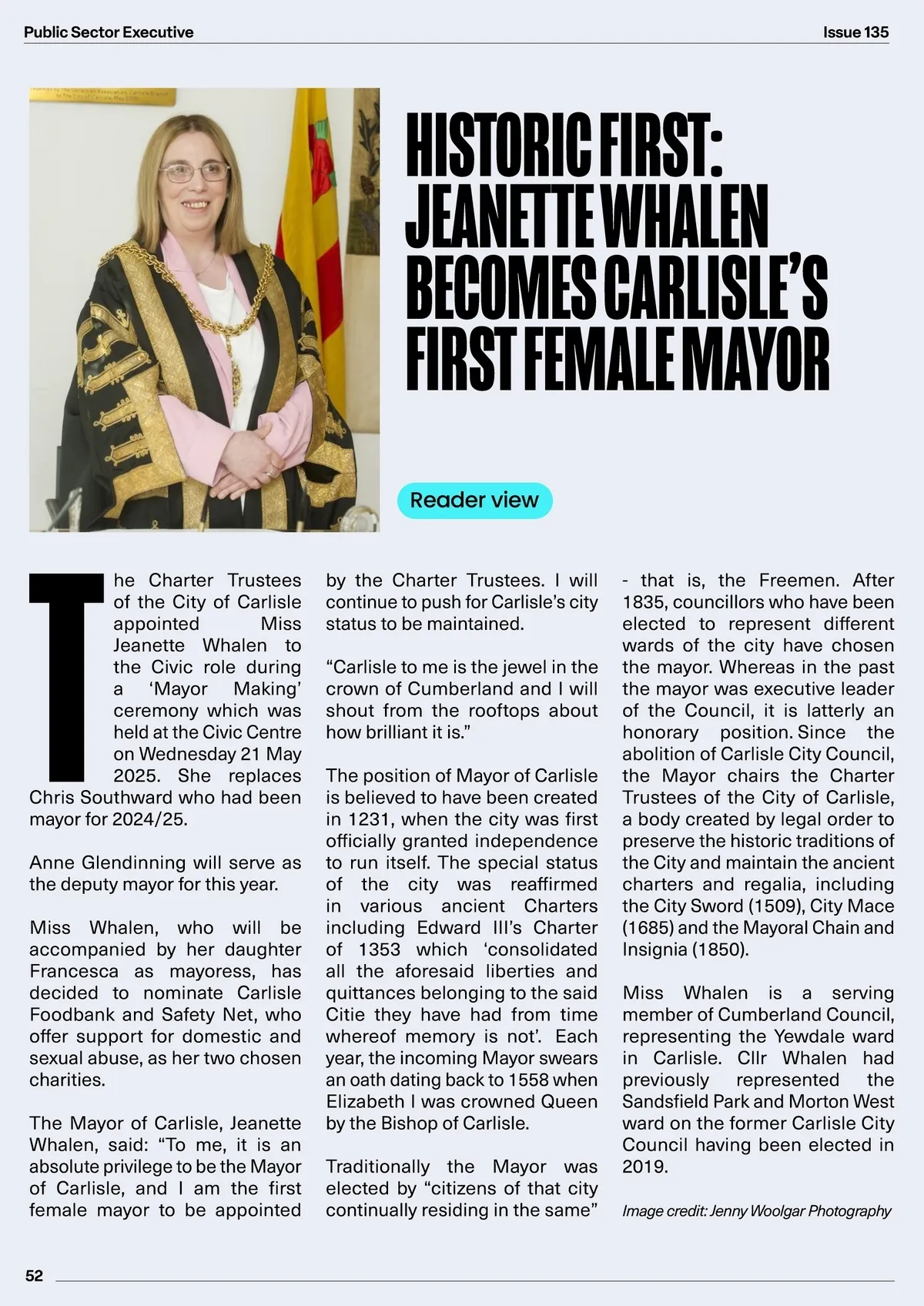 Public Sector Executive

Issue 135

HISTORIC FIRST: JEANETTE WHALEN BECOMES CARLISLE'S FIRST FEMALE MAYOR

Reader view

The Charter Trustees of the City of Carlisle appointed Miss Jeanette Whalen to the Civic role during a 'Mayor Making' ceremony which was held at the Civic Centre on Wednesday 21 May 2025. She replaces Chris Southward who had been mayor for 2024/25.

Anne Glendinning will serve as the deputy mayor for this year.

Miss Whalen, who will be accompanied by her daughter Francesca as mayoress, has decided to nominate Carlisle Foodbank and Safety Net, who offer support for domestic and sexual abuse, as her two chosen charities.

The Mayor of Carlisle, Jeanette Whalen, said: "To me, it is an absolute privilege to be the Mayor of Carlisle, and I am the first female mayor to be appointed by the Charter Trustees. I will continue to push for Carlisle's city status to be maintained.

"Carlisle to me is the jewel in the crown of Cumberland and I will shout from the rooftops about how brilliant it is."

The position of Mayor of Carlisle is believed to have been created in 1231, when the city was first officially granted independence to run itself. The special status of the city was reaffirmed in various ancient Charters including Edward III's Charter of 1353 which 'consolidated all the aforesaid liberties and quittances belonging to the said Citie they have had from time whereof memory is not'. Each year, the incoming Mayor swears an oath dating back to 1558 when Elizabeth I was crowned Queen by the Bishop of Carlisle.

Traditionally the Mayor was elected by "citizens of that city continually residing in the same" - that is, the Freemen. After 1835, councillors who have been elected to represent different wards of the city have chosen the mayor. Whereas in the past the mayor was executive leader of the Council, it is latterly an honorary position. Since the abolition of Carlisle City Council, the Mayor chairs the Charter Trustees of the City of Carlisle, a body created by legal order to preserve the historic traditions of the City and maintain the ancient charters and regalia, including the City Sword (1509), City Mace (1685) and the Mayoral Chain and Insignia (1850).

Miss Whalen is a serving member of Cumberland Council, representing the Yewdale ward in Carlisle. Cllr Whalen had previously represented the Sandsfield Park and Morton West ward on the former Carlisle City Council having been elected in 2019.

Image credit: Jenny Woolgar Photography

52